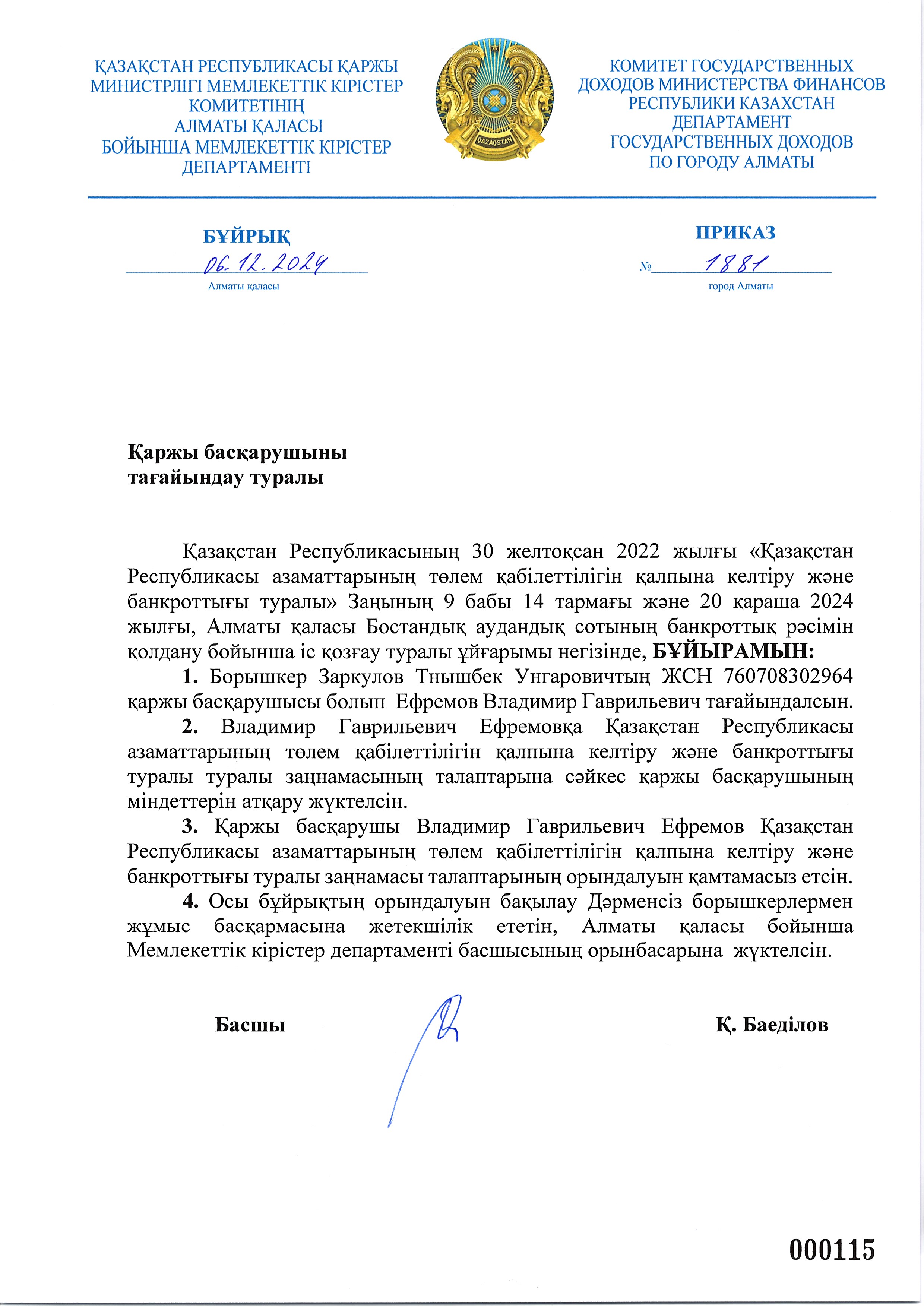 ҚАЗАҚСТАН РЕСПУБЛИКАСЫ ҚАРЖЫ МИНИСТРЛІГІ МЕМЛЕКЕТТІК КІРІСТЕР КОМИТЕТІНІҢ АЛМАТЫ ҚАЛАСЫ БОЙЫНША МЕМЛЕКЕТТІК КІРІСТЕР ДЕПАРТАМЕНТІ

QAZAQSTAN

КОМИТЕТ ГОСУДАРСТВЕННЫХ ДОХОДОВ МИНИСТЕРСТВА ФИНАНСОВ РЕСПУБЛИКИ КАЗАХСТАН ДЕПАРТАМЕНТ ГОСУДАРСТВЕННЫХ ДОХОДОВ ПО ГОРОДУ АЛМАТЫ

БҰЙРЫҚ
06.12.2024
Алматы қаласы

ПРИКАЗ
№ 1881
город Алматы

Қаржы басқарушыны тағайындау туралы

Қазақстан Республикасының 30 желтоқсан 2022 жылғы «Қазақстан Республикасы азаматтарының төлем қабілеттілігін қалпына келтіру және банкроттығы туралы» Заңының 9 бабы 14 тармағы және 20 қараша 2024 жылғы, Алматы қаласы Бостандық аудандық сотының банкроттық рәсімін қолдану бойынша іс қозғау туралы ұйғарымы негізінде, БҰЙЫРАМЫН:

1. Борышкер Заркулов Тнышбек Унгаровичтың ЖСН 760708302964 қаржы басқарушысы болып Ефремов Владимир Гаврильевич тағайындалсын.

2. Владимир Гаврильевич Ефремовқа Қазақстан Республикасы азаматтарының төлем қабілеттілігін қалпына келтіру және банкроттығы туралы туралы заңнамасының талаптарына сәйкес қаржы басқарушының міндеттерін атқару жүктелсін.

3. Қаржы басқарушы Владимир Гаврильевич Ефремов Қазақстан Республикасы азаматтарының төлем қабілеттілігін қалпына келтіру және банкроттығы туралы заңнамасы талаптарының орындалуын қамтамасыз етсін.

4. Осы бұйрықтың орындалуын бақылау Дәрменсіз борышкерлермен жұмыс басқармасына жетекшілік ететін, Алматы қаласы бойынша Мемлекеттік кірістер департаменті басшысының орынбасарына жүктелсін.

Басшы Қ. Баеділов

000115